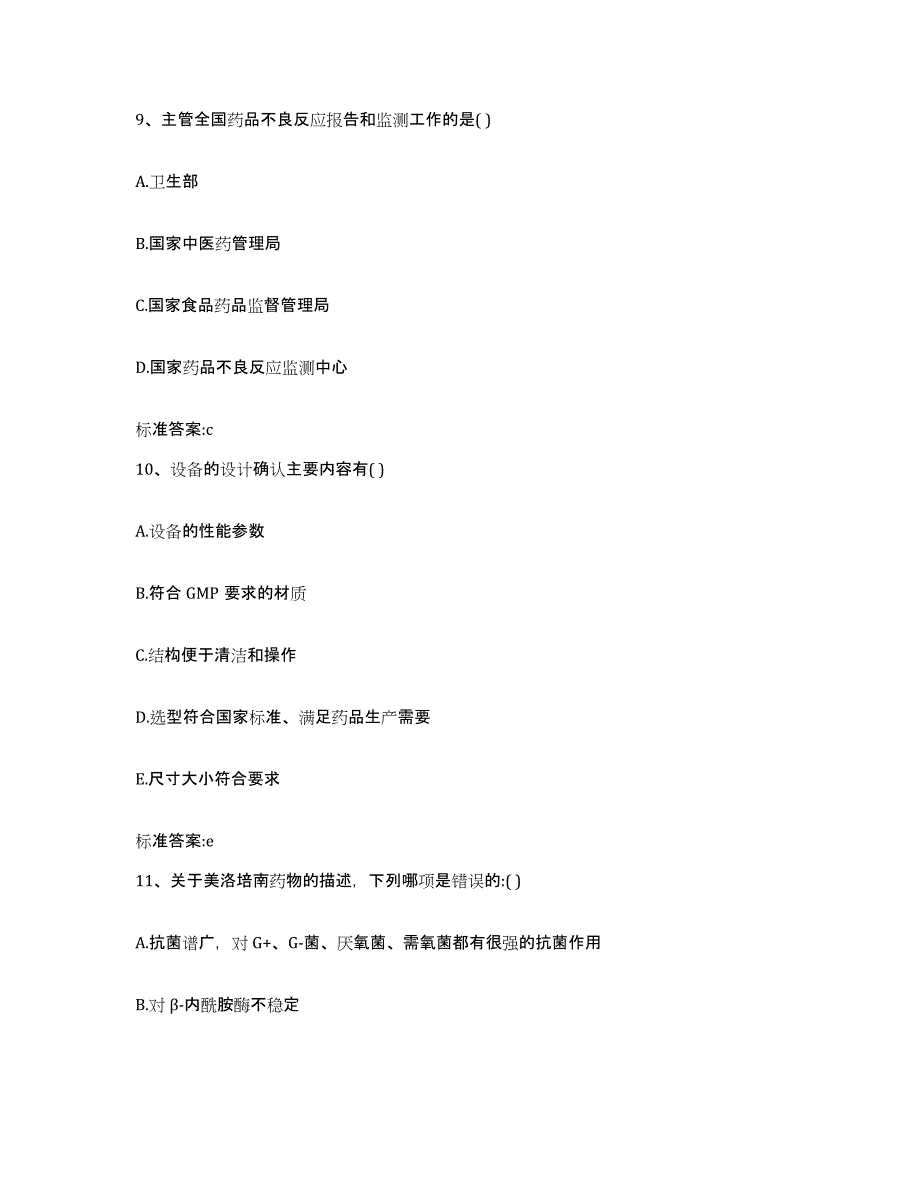 9、主管全国药品不良反应报告和监测工作的是( )

A.卫生部

B.国家中医药管理局

C.国家食品药品监督管理局

D.国家药品不良反应监测中心

标准答案:c

10、设备的设计确认主要内容有( )

A.设备的性能参数

B.符合 GMP 要求的材质

C.结构便于清洁和操作

D.选型符合国家标准、满足药品生产需要

E.尺寸大小符合要求

标准答案:e

11、关于美洛培南药物的描述，下列哪项是错误的:( )

A.抗菌谱广，对 G+、G-菌、厌氧菌、需氧菌都有很强的抗菌作用

B.对 β-内酰胺酶不稳定